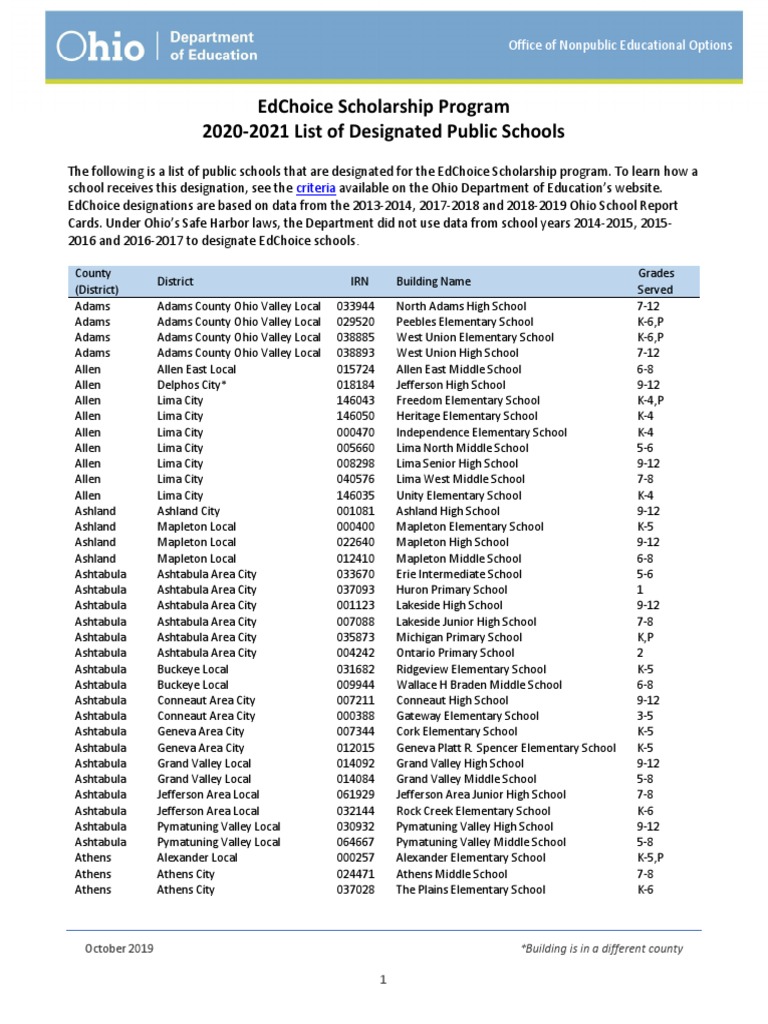 Ohio | Department of Education

Office of Nonpublic Educational Options

EdChoice Scholarship Program
2020-2021 List of Designated Public Schools

The following is a list of public schools that are designated for the EdChoice Scholarship program. To learn how a school receives this designation, see the criteria available on the Ohio Department of Education's website. EdChoice designations are based on data from the 2013-2014, 2017-2018 and 2018-2019 Ohio School Report Cards. Under Ohio's Safe Harbor laws, the Department did not use data from school years 2014-2015, 2015-2016 and 2016-2017 to designate EdChoice schools.

| County (District) | District | IRN | Building Name | Grades Served |
|---|---|---|---|---|
| Adams | Adams County Ohio Valley Local | 033944 | North Adams High School | 7-12 |
| Adams | Adams County Ohio Valley Local | 029520 | Peebles Elementary School | K-6,P |
| Adams | Adams County Ohio Valley Local | 038885 | West Union Elementary School | K-6,P |
| Adams | Adams County Ohio Valley Local | 038893 | West Union High School | 7-12 |
| Allen | Allen East Local | 015724 | Allen East Middle School | 6-8 |
| Allen | Delphos City* | 018184 | Jefferson High School | 9-12 |
| Allen | Lima City | 146043 | Freedom Elementary School | K-4,P |
| Allen | Lima City | 146050 | Heritage Elementary School | K-4 |
| Allen | Lima City | 000470 | Independence Elementary School | K-4 |
| Allen | Lima City | 005660 | Lima North Middle School | 5-6 |
| Allen | Lima City | 008298 | Lima Senior High School | 9-12 |
| Allen | Lima City | 040576 | Lima West Middle School | 7-8 |
| Allen | Lima City | 146035 | Unity Elementary School | K-4 |
| Ashland | Ashland City | 001081 | Ashland High School | 9-12 |
| Ashland | Mapleton Local | 000400 | Mapleton Elementary School | K-5 |
| Ashland | Mapleton Local | 022640 | Mapleton High School | 9-12 |
| Ashland | Mapleton Local | 012410 | Mapleton Middle School | 6-8 |
| Ashtabula | Ashtabula Area City | 033670 | Erie Intermediate School | 5-6 |
| Ashtabula | Ashtabula Area City | 037093 | Huron Primary School | 1 |
| Ashtabula | Ashtabula Area City | 001123 | Lakeside High School | 9-12 |
| Ashtabula | Ashtabula Area City | 007088 | Lakeside Junior High School | 7-8 |
| Ashtabula | Ashtabula Area City | 035873 | Michigan Primary School | K,P |
| Ashtabula | Ashtabula Area City | 004242 | Ontario Primary School | 2 |
| Ashtabula | Buckeye Local | 031682 | Ridgeview Elementary School | K-5 |
| Ashtabula | Buckeye Local | 009944 | Wallace H Braden Middle School | 6-8 |
| Ashtabula | Conneaut Area City | 007211 | Conneaut High School | 9-12 |
| Ashtabula | Conneaut Area City | 000388 | Gateway Elementary School | 3-5 |
| Ashtabula | Geneva Area City | 007344 | Cork Elementary School | K-5 |
| Ashtabula | Geneva Area City | 012015 | Geneva Platt R. Spencer Elementary School | K-5 |
| Ashtabula | Grand Valley Local | 014092 | Grand Valley High School | 9-12 |
| Ashtabula | Grand Valley Local | 014084 | Grand Valley Middle School | 5-8 |
| Ashtabula | Jefferson Area Local | 061929 | Jefferson Area Junior High School | 7-8 |
| Ashtabula | Jefferson Area Local | 032144 | Rock Creek Elementary School | K-6 |
| Ashtabula | Pymatuning Valley Local | 030932 | Pymatuning Valley High School | 9-12 |
| Ashtabula | Pymatuning Valley Local | 064667 | Pymatuning Valley Middle School | 5-8 |
| Athens | Alexander Local | 000257 | Alexander Elementary School | K-5,P |
| Athens | Athens City | 024471 | Athens Middle School | 7-8 |
| Athens | Athens City | 037028 | The Plains Elementary School | K-6 |

October 2019

*Building is in a different county

1